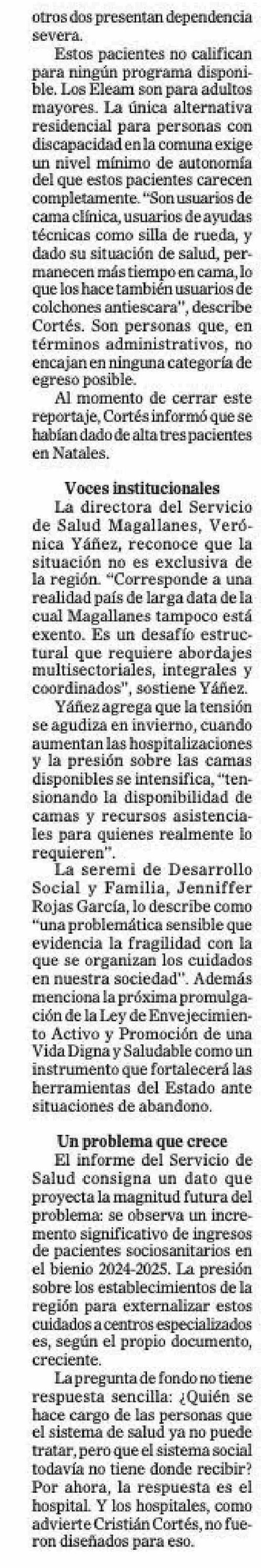 otros dos presentan dependencia severa.

Estos pacientes no califican para ningún programa disponible. Los Eleam son para adultos mayores. La única alternativa residencial para personas con discapacidad en la comuna exige un nivel mínimo de autonomía del que estos pacientes carecen completamente. "Son usuarios de cama clínica, usuarios de ayudas técnicas como silla de rueda, y dado su situación de salud, permanecen más tiempo en cama, lo que los hace también usuarios de colchones antiescara", describe Cortés. Son personas que, en términos administrativos, no encajan en ninguna categoría de egreso posible.

Al momento de cerrar este reportaje, Cortés informó que se habían dado de alta tres pacientes en Natales.

Voces institucionales

La directora del Servicio de Salud Magallanes, Verónica Yáñez, reconoce que la situación no es exclusiva de la región. "Corresponde a una realidad país de larga data de la cual Magallanes tampoco está exento. Es un desafío estructural que requiere abordajes multisectoriales, integrales y coordinados", sostiene Yáñez.

Yáñez agrega que la tensión se agudiza en invierno, cuando aumentan las hospitalizaciones y la presión sobre las camas disponibles se intensifica, "tensionando la disponibilidad de camas y recursos asistenciales para quienes realmente lo requieren".

La seremi de Desarrollo Social y Familia, Jenniffer Rojas García, lo describe como "una problemática sensible que evidencia la fragilidad con la que se organizan los cuidados en nuestra sociedad". Además menciona la próxima promulgación de la Ley de Envejecimiento Activo y Promoción de una Vida Digna y Saludable como un instrumento que fortalecerá las herramientas del Estado ante situaciones de abandono.

Un problema que crece

El informe del Servicio de Salud consigna un dato que proyecta la magnitud futura del problema: se observa un incremento significativo de ingresos de pacientes sociosanitarios en el bienio 2024-2025. La presión sobre los establecimientos de la región para externalizar estos cuidados a centros especializados es, según el propio documento, creciente.

La pregunta de fondo no tiene respuesta sencilla: ¿Quién se hace cargo de las personas que el sistema de salud ya no puede tratar, pero que el sistema social todavía no tiene donde recibir? Por ahora, la respuesta es el hospital. Y los hospitales, como advierte Cristián Cortés, no fueron diseñados para eso.